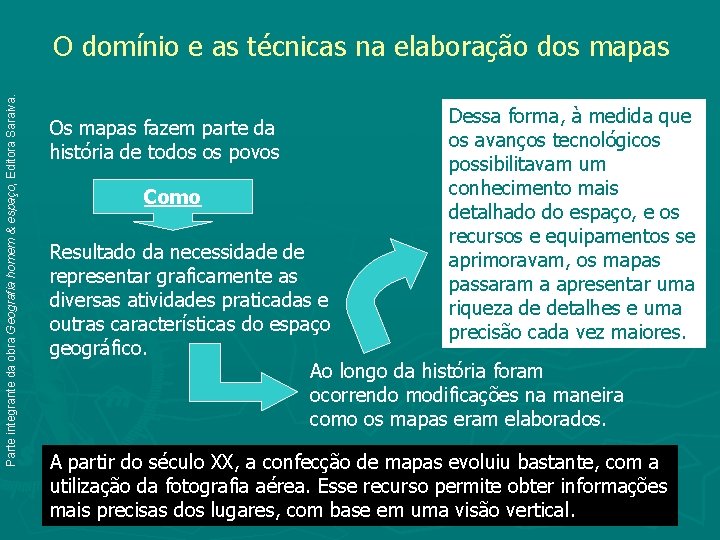 O domínio e as técnicas na elaboração dos mapas

Parte integrante da obra Geografia homem & espaço, Editora Saraiva.

Os mapas fazem parte da história de todos os povos

Como

Resultado da necessidade de representar graficamente as diversas atividades praticadas e outras características do espaço geográfico.

Ao longo da história foram ocorrendo modificações na maneira como os mapas eram elaborados.

Dessa forma, à medida que os avanços tecnológicos possibilitavam um conhecimento mais detalhado do espaço, e os recursos e equipamentos se aprimoravam, os mapas passaram a apresentar uma riqueza de detalhes e uma precisão cada vez maiores.

A partir do século XX, a confecção de mapas evoluiu bastante, com a utilização da fotografia aérea. Esse recurso permite obter informações mais precisas dos lugares, com base em uma visão vertical.